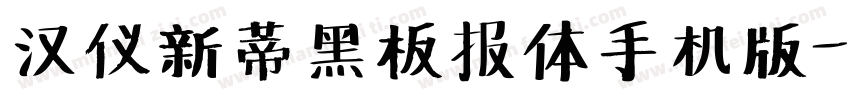 汉仪新蒂黑板报体手机版-